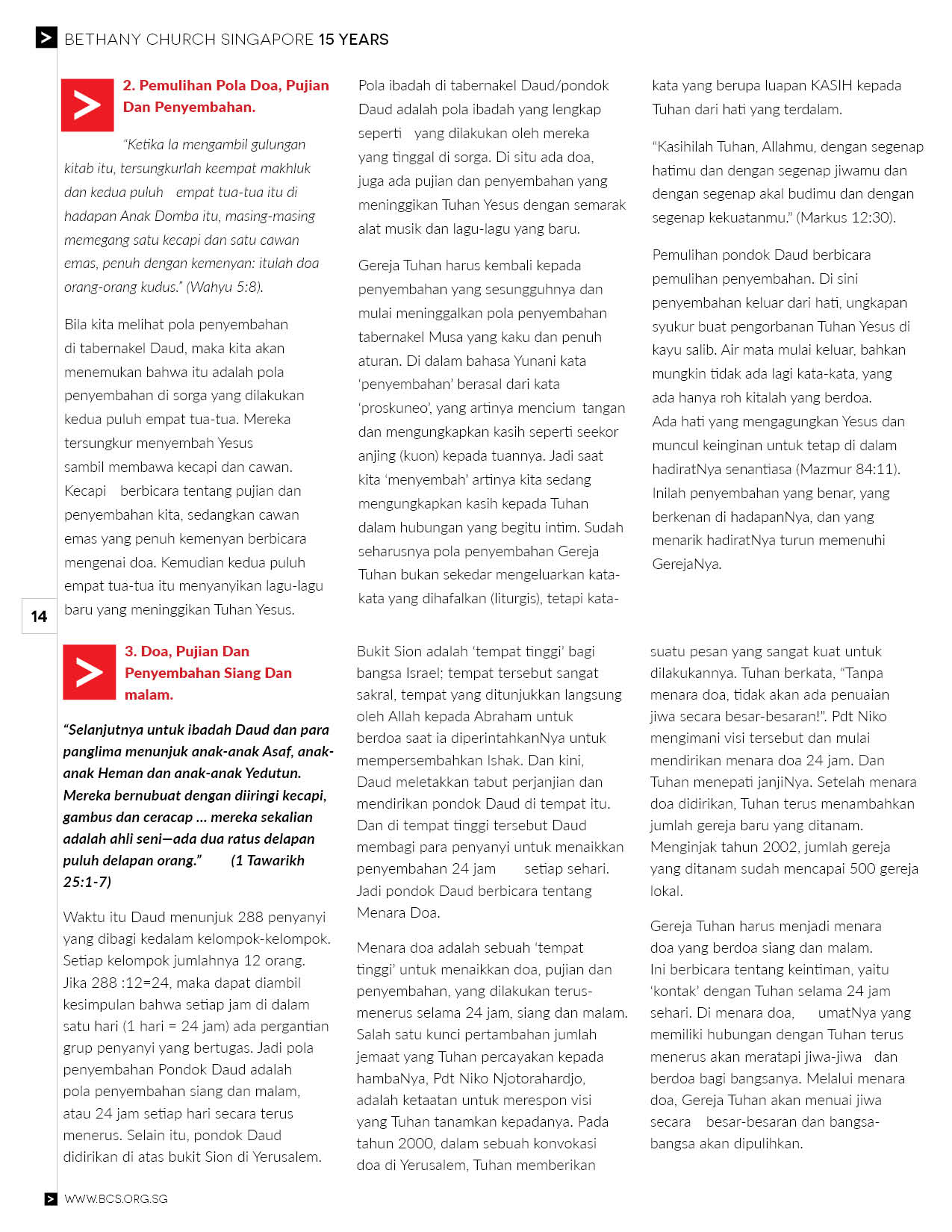 BETHANY CHURCH SINGAPORE 15 YEARS

2. Pemulihan Pola Doa, Pujian Dan Penyembahan.

"Ketika Ia mengambil gulungan kitab itu, tersungkurlah keempat makhluk dan kedua puluh empat tua-tua itu di hadapan Anak Domba itu, masing-masing memegang satu kecapi dan satu cawan emas, penuh dengan kemenyan: itulah doa orang-orang kudus." (Wahyu 5:8).

Bila kita melihat pola penyembahan di tabernakel Daud, maka kita akan menemukan bahwa itu adalah pola penyembahan di sorga yang dilakukan kedua puluh empat tua-tua. Mereka tersungkur menyembah Yesus sambil membawa kecapi dan cawan. Kecapi berbicara tentang pujian dan penyembahan kita, sedangkan cawan emas yang penuh kemenyan berbicara mengenai doa. Kemudian kedua puluh empat tua-tua itu menyanyikan lagu-lagu baru yang meninggikan Tuhan Yesus.

Pola ibadah di tabernakel Daud/pondok Daud adalah pola ibadah yang lengkap seperti yang dilakukan oleh mereka yang tinggal di sorga. Di situ ada doa, juga ada pujian dan penyembahan yang meninggikan Tuhan Yesus dengan semarak alat musik dan lagu-lagu yang baru.

Gereja Tuhan harus kembali kepada penyembahan yang sesungguhnya dan mulai meninggalkan pola penyembahan tabernakel Musa yang kaku dan penuh aturan. Di dalam bahasa Yunani kata 'penyembahan' berasal dari kata 'proskuneo', yang artinya mencium tangan dan mengungkapkan kasih seperti seekor anjing (kuon) kepada tuannya. Jadi saat kita 'menyembah' artinya kita sedang mengungkapkan kasih kepada Tuhan dalam hubungan yang begitu intim. Sudah seharusnya pola penyembahan Gereja Tuhan bukan sekedar mengeluarkan kata-kata yang dihafalkan (liturgis), tetapi kata-kata yang berupa luapan KASIH kepada Tuhan dari hati yang terdalam.

"Kasihilah Tuhan, Allahmu, dengan segenap hatimu dan dengan segenap jiwamu dan dengan segenap akal budimu dan dengan segenap kekuatanmu." (Markus 12:30).

Pemulihan pondok Daud berbicara pemulihan penyembahan. Di sini penyembahan keluar dari hati, ungkapan syukur buat pengorbanan Tuhan Yesus di kayu salib. Air mata mulai keluar, bahkan mungkin tidak ada lagi kata-kata, yang ada hanya roh kitalah yang berdoa. Ada hati yang mengagungkan Yesus dan muncul keinginan untuk tetap di dalam hadiratNya senantiasa (Mazmur 84:11). Inilah penyembahan yang benar, yang berkenan di hadapanNya, dan yang menarik hadiratNya turun memenuhi GerejaNya.

14

3. Doa, Pujian Dan Penyembahan Siang Dan malam.

"Selanjutnya untuk ibadah Daud dan para panglima menunjuk anak-anak Asaf, anak-anak Heman dan anak-anak Yedutun. Mereka bernubuat dengan diiringi kecapi, gambus dan ceracap ... mereka sekalian adalah ahli seni—ada dua ratus delapan puluh delapan orang." (1 Tawarikh 25:1-7)

Waktu itu Daud menunjuk 288 penyanyi yang dibagi kedalam kelompok-kelompok. Setiap kelompok jumlahnya 12 orang. Jika 288 :12=24, maka dapat diambil kesimpulan bahwa setiap jam di dalam satu hari (1 hari = 24 jam) ada pergantian grup penyanyi yang bertugas. Jadi pola penyembahan Pondok Daud adalah pola penyembahan siang dan malam, atau 24 jam setiap hari secara terus menerus. Selain itu, pondok Daud didirikan di atas bukit Sion di Yerusalem.

Bukit Sion adalah 'tempat tinggi' bagi bangsa Israel; tempat tersebut sangat sakral, tempat yang ditunjukkan langsung oleh Allah kepada Abraham untuk berdoa saat ia diperintahkanNya untuk mempersembahkan Ishak. Dan kini, Daud meletakkan tabut perjanjian dan mendirikan pondok Daud di tempat itu. Dan di tempat tinggi tersebut Daud membagi para penyanyi untuk menaikkan penyembahan 24 jam setiap sehari. Jadi pondok Daud berbicara tentang Menara Doa.

Menara doa adalah sebuah 'tempat tinggi' untuk menaikkan doa, pujian dan penyembahan, yang dilakukan terus-menerus selama 24 jam, siang dan malam. Salah satu kunci pertambahan jumlah jemaat yang Tuhan percayakan kepada hambaNya, Pdt Niko Njotorahardjo, adalah ketaatan untuk merespon visi yang Tuhan tanamkan kepadanya. Pada tahun 2000, dalam sebuah konvokasi doa di Yerusalem, Tuhan memberikan suatu pesan yang sangat kuat untuk dilakukannya. Tuhan berkata, "Tanpa menara doa, tidak akan ada penuaian jiwa secara besar-besaran!". Pdt Niko mengimani visi tersebut dan mulai mendirikan menara doa 24 jam. Dan Tuhan menepati janjiNya. Setelah menara doa didirikan, Tuhan terus menambahkan jumlah gereja baru yang ditanam. Menginjak tahun 2002, jumlah gereja yang ditanam sudah mencapai 500 gereja lokal.

Gereja Tuhan harus menjadi menara doa yang berdoa siang dan malam. Ini berbicara tentang keintiman, yaitu 'kontak' dengan Tuhan selama 24 jam sehari. Di menara doa, umatNya yang memiliki hubungan dengan Tuhan terus menerus akan meratapi jiwa-jiwa dan berdoa bagi bangsanya. Melalui menara doa, Gereja Tuhan akan menuai jiwa secara besar-besaran dan bangsa-bangsa akan dipulihkan.

WWW.BCS.ORG.SG